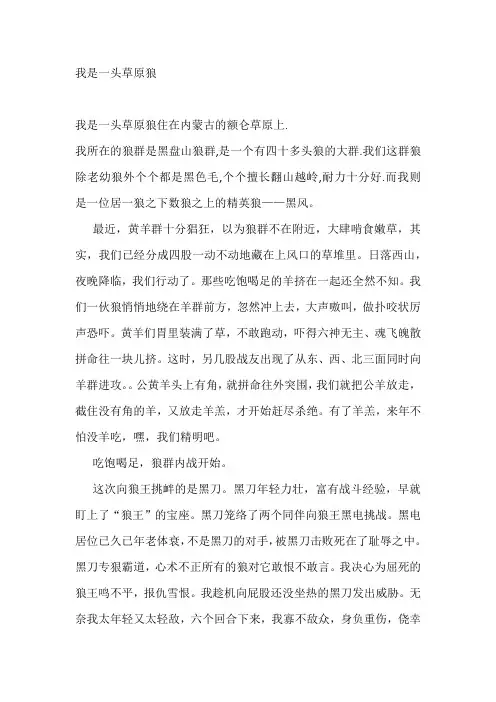 我是一头草原狼

我是一头草原狼住在内蒙古的额仑草原上.

我所在的狼群是黑盘山狼群,是一个有四十多头狼的大群.我们这群狼除老幼狼外个个都是黑色毛,个个擅长翻山越岭,耐力十分好.而我则是一位居一狼之下数狼之上的精英狼——黑风。

最近，黄羊群十分猖狂，以为狼群不在附近，大肆啃食嫩草，其实，我们已经分成四股一动不动地藏在上风口的草堆里。日落西山，夜晚降临，我们行动了。那些吃饱喝足的羊挤在一起还全然不知。我们一伙狼悄悄地绕在羊群前方，忽然冲上去，大声嗷叫，做扑咬状厉声恐吓。黄羊们胃里装满了草，不敢跑动，吓得六神无主、魂飞魄散拼命往一块儿挤。这时，另几股战友出现了从东、西、北三面同时向羊群进攻。。公黄羊头上有角，就拼命往外突围，我们就把公羊放走，截住没有角的羊，又放走羊羔，才开始赶尽杀绝。有了羊羔，来年不怕没羊吃，嘿，我们精明吧。

吃饱喝足，狼群内战开始。

这次向狼王挑衅的是黑刀。黑刀年轻力壮，富有战斗经验，早就盯上了“狼王”的宝座。黑刀笼络了两个同伴向狼王黑电挑战。黑电居位已久已年老体衰，不是黑刀的对手，被黑刀击败死在了耻辱之中。黑刀专狠霸道，心术不正所有的狼对它敢恨不敢言。我决心为屈死的狼王鸣不平，报仇雪恨。我趁机向屁股还没坐热的黑刀发出威胁。无奈我太年轻又太轻敌，六个回合下来，我寡不敌众，身负重伤，侥幸